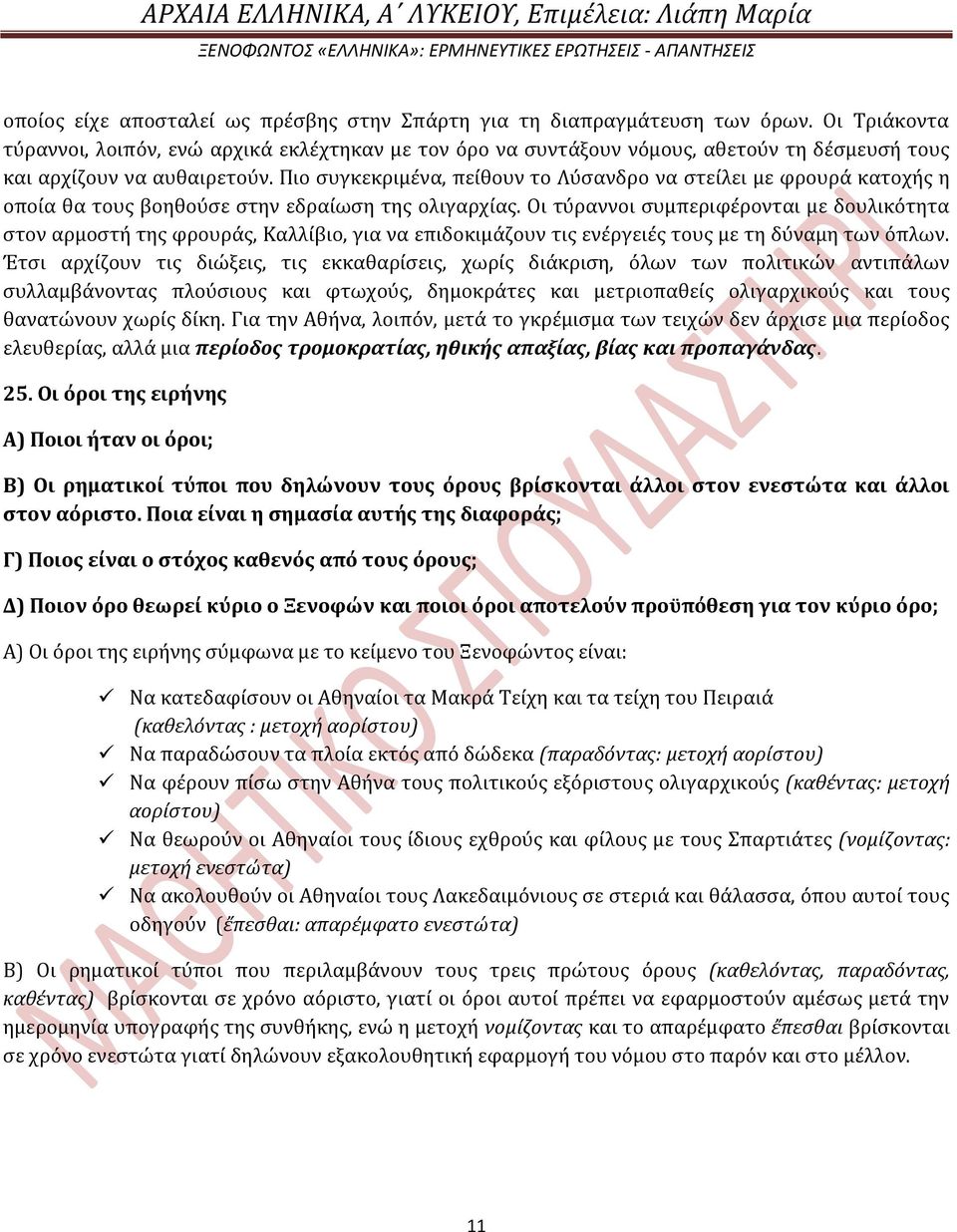 ΑΡΧΑΙΑ ΕΛΛΗΝΙΚΑ, Α΄ ΛΥΚΕΙΟΥ, Επιμέλεια: Λιάπη Μαρία

ΞΕΝΟΦΩΝΤΟΣ «ΕΛΛΗΝΙΚΑ»: ΕΡΜΗΝΕΥΤΙΚΕΣ ΕΡΩΤΗΣΕΙΣ - ΑΠΑΝΤΗΣΕΙΣ

οποίος είχε αποσταλεί ως πρέσβης στην Σπάρτη για τη διαπραγμάτευση των όρων. Οι Τριάκοντα τύραννοι, λοιπόν, ενώ αρχικά εκλέχτηκαν με τον όρο να συντάξουν νόμους, αθετούν τη δέσμευσή τους και αρχίζουν να αυθαιρετούν. Πιο συγκεκριμένα, πείθουν το Λύσανδρο να στείλει με φρουρά κατοχής η οποία θα τους βοηθούσε στην εδραίωση της ολιγαρχίας. Οι τύραννοι συμπεριφέρονται με δουλικότητα στον αρμοστή της φρουράς, Καλλίβιο, για να επιδοκιμάζουν τις ενέργειές τους με τη δύναμη των όπλων. Έτσι αρχίζουν τις διώξεις, τις εκκαθαρίσεις, χωρίς διάκριση, όλων των πολιτικών αντιπάλων συλλαμβάνοντας πλούσιους και φτωχούς, δημοκράτες και μετριοπαθείς ολιγαρχικούς και τους θανατώνουν χωρίς δίκη. Για την Αθήνα, λοιπόν, μετά το γκρέμισμα των τειχών δεν άρχισε μια περίοδος ελευθερίας, αλλά μια περίοδος τρομοκρατίας, ηθικής απαξίας, βίας και προπαγάνδας.

25. Οι όροι της ειρήνης

Α) Ποιοι ήταν οι όροι;

Β) Οι ρηματικοί τύποι που δηλώνουν τους όρους βρίσκονται άλλοι στον ενεστώτα και άλλοι στον αόριστο. Ποια είναι η σημασία αυτής της διαφοράς;

Γ) Ποιος είναι ο στόχος καθενός από τους όρους;

Δ) Ποιον όρο θεωρεί κύριο ο Ξενοφών και ποιοι όροι αποτελούν προϋπόθεση για τον κύριο όρο;

Α) Οι όροι της ειρήνης σύμφωνα με το κείμενο του Ξενοφώντος είναι:

✓ Να κατεδαφίσουν οι Αθηναίοι τα Μακρά Τείχη και τα τείχη του Πειραιά (καθελόντας : μετοχή αορίστου)
✓ Να παραδώσουν τα πλοία εκτός από δώδεκα (παραδόντας: μετοχή αορίστου)
✓ Να φέρουν πίσω στην Αθήνα τους πολιτικούς εξόριστους ολιγαρχικούς (καθέντας: μετοχή αορίστου)
✓ Να θεωρούν οι Αθηναίοι τους ίδιους εχθρούς και φίλους με τους Σπαρτιάτες (νομίζοντας: μετοχή ενεστώτα)
✓ Να ακολουθούν οι Αθηναίοι τους Λακεδαιμόνιους σε στεριά και θάλασσα, όπου αυτοί τους οδηγούν (ἕπεσθαι: απαρέμφατο ενεστώτα)

Β) Οι ρηματικοί τύποι που περιλαμβάνουν τους τρεις πρώτους όρους (καθελόντας, παραδόντας, καθέντας) βρίσκονται σε χρόνο αόριστο, γιατί οι όροι αυτοί πρέπει να εφαρμοστούν αμέσως μετά την ημερομηνία υπογραφής της συνθήκης, ενώ η μετοχή νομίζοντας και το απαρέμφατο ἕπεσθαι βρίσκονται σε χρόνο ενεστώτα γιατί δηλώνουν εξακολουθητική εφαρμογή του νόμου στο παρόν και στο μέλλον.

ΜΑΘΗΤΙΚΟ ΣΠΟΥΔΑΣΤΗΡΙ

11